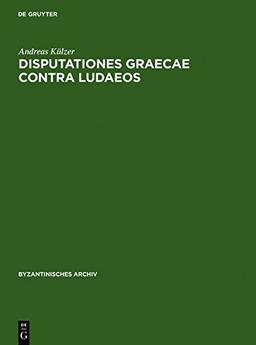 DE GRUYTER

Andreas Külzer
DISPUTATIONES GRAECAE CONTRA LUDAEOS

BYZANTINISCHES ARCHIV

DE
G